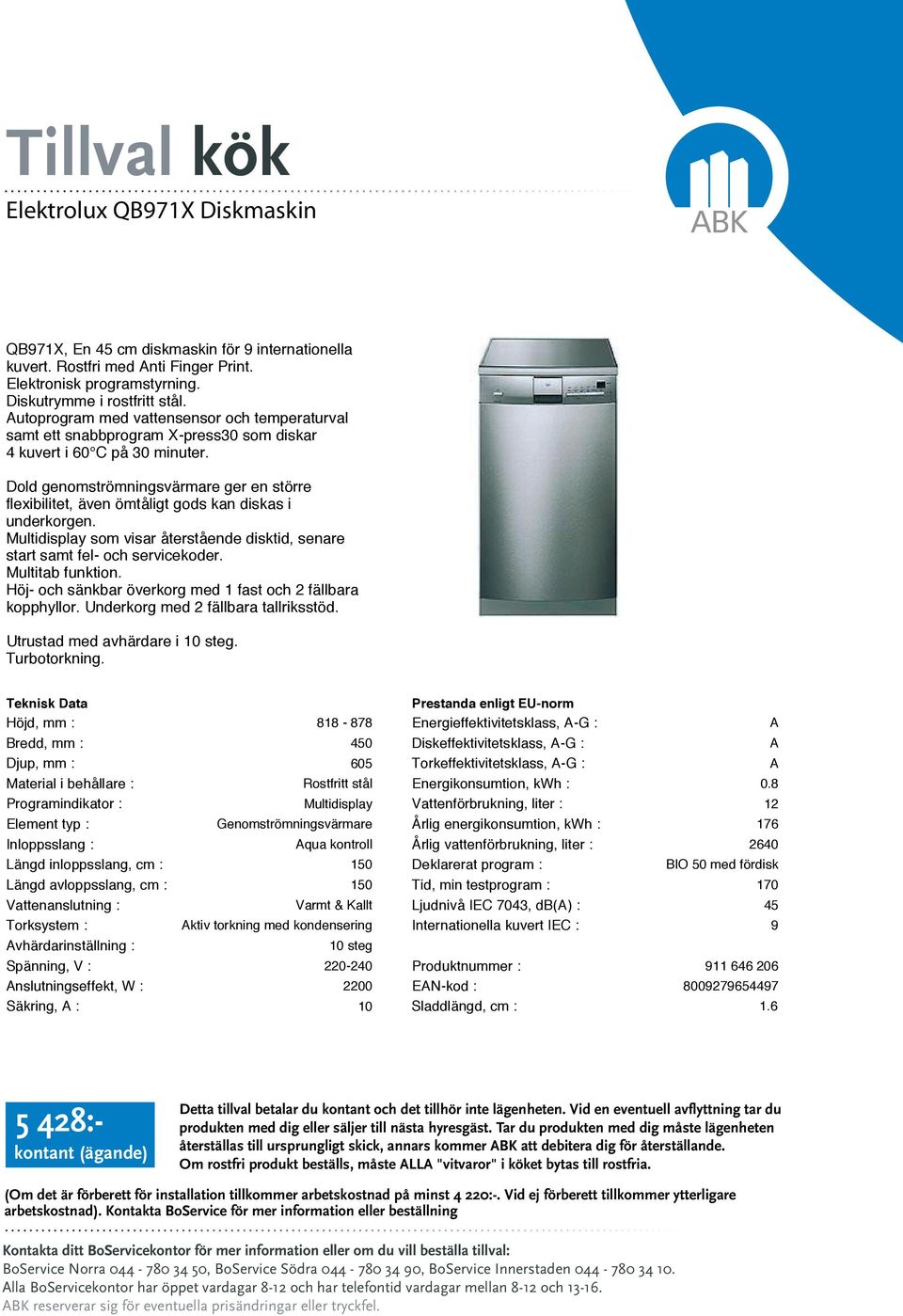 Tillval kök
Elektrolux QB971X Diskmaskin

ABK

QB971X, En 45 cm diskmaskin för 9 internationella kuvert. Rostfri med Anti Finger Print. Elektronisk programstyrning. Diskutrymme i rostfritt stål. Autoprogram med vattensensor och temperaturval samt ett snabbprogram X-press30 som diskar 4 kuvert i 60°C på 30 minuter.

Dold genomströmningsvärmare ger en större flexibilitet, även ömtåligt gods kan diskas i underkorgen. Multidisplay som visar återstående disktid, senare start samt fel- och servicekoder. Multitab funktion. Höj- och sänkbar överkorg med 1 fast och 2 fällbara kopphyllor. Underkorg med 2 fällbara tallriksstöd.

Utrustad med avhärdare i 10 steg. Turbotorkning.

Teknisk Data

| | |
|---|---|
| Höjd, mm : | 818 - 878 |
| Bredd, mm : | 450 |
| Djup, mm : | 605 |
| Material i behållare : | Rostfritt stål |
| Programindikator : | Multidisplay |
| Element typ : | Genomströmningsvärmare |
| Inloppsslang : | Aqua kontroll |
| Längd inloppsslang, cm : | 150 |
| Längd avloppsslang, cm : | 150 |
| Vattenanslutning : | Varmt & Kallt |
| Torksystem : | Aktiv torkning med kondensering |
| Avhärdarinställning : | 10 steg |
| Spänning, V : | 220-240 |
| Anslutningseffekt, W : | 2200 |
| Säkring, A : | 10 |

Prestanda enligt EU-norm

| | |
|---|---|
| Energieffektivitetsklass, A-G : | A |
| Diskeffektivitetsklass, A-G : | A |
| Torkeffektivitetsklass, A-G : | A |
| Energikonsumtion, kWh : | 0.8 |
| Vattenförbrukning, liter : | 12 |
| Årlig energikonsumtion, kWh : | 176 |
| Årlig vattenförbrukning, liter : | 2640 |
| Deklarerat program : | BIO 50 med fördisk |
| Tid, min testprogram : | 170 |
| Ljudnivå IEC 7043, dB(A) : | 45 |
| Internationella kuvert IEC : | 9 |
| Produktnummer : | 911 646 206 |
| EAN-kod : | 8009279654497 |
| Sladdlängd, cm : | 1.6 |

5 428:-
kontant (ägande)

Detta tillval betalar du kontant och det tillhör inte lägenheten. Vid en eventuell avflyttning tar du produkten med dig eller säljer till nästa hyresgäst. Tar du produkten med dig måste lägenheten återställas till ursprungligt skick, annars kommer ABK att debitera dig för återställande. Om rostfri produkt beställs, måste ALLA "vitvaror" i köket bytas till rostfria.

(Om det är förberett för installation tillkommer arbetskostnad på minst 4 220:-. Vid ej förberett tillkommer ytterligare arbetskostnad). Kontakta BoService för mer information eller beställning

Kontakta ditt BoServicekontor för mer information eller om du vill beställa tillval:
BoService Norra 044 - 780 34 50, BoService Södra 044 - 780 34 90, BoService Innerstaden 044 - 780 34 10.
Alla BoServicekontor har öppet vardagar 8-12 och har telefontid vardagar mellan 8-12 och 13-16.
ABK reserverar sig för eventuella prisändringar eller tryckfel.